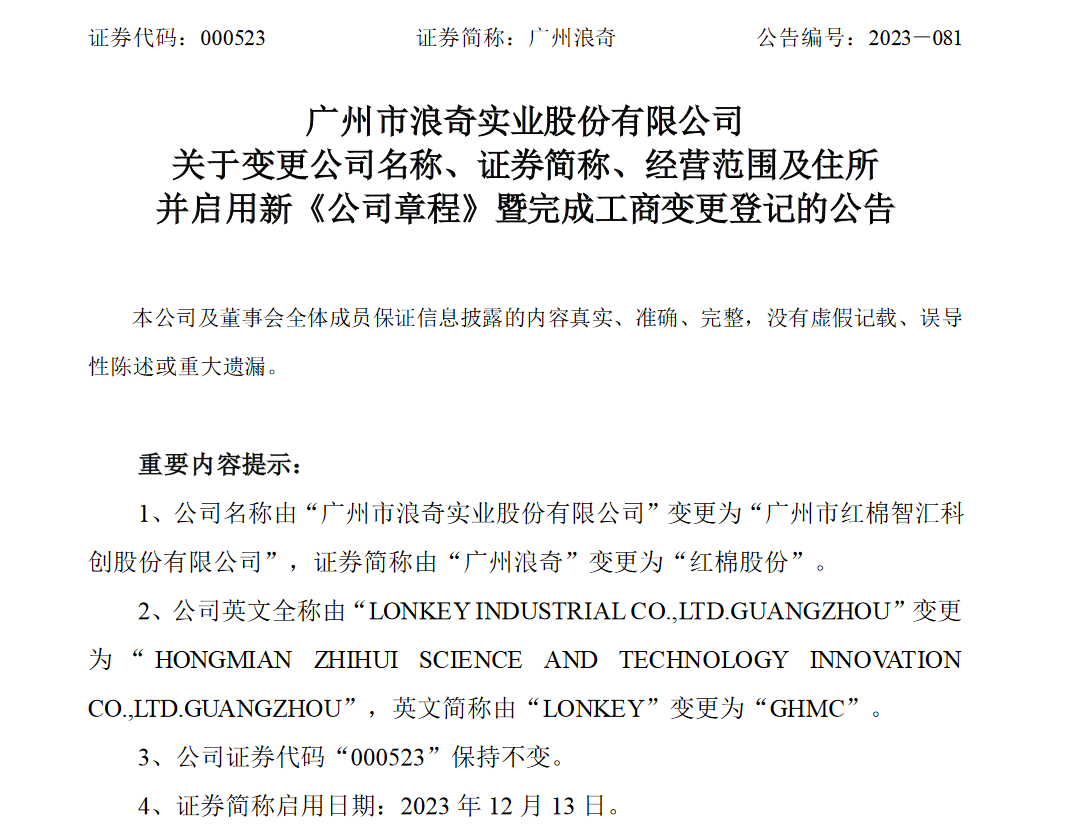 证券代码：000523　　　　　　证券简称：广州浪奇　　　　　　公告编号：2023－081

广州市浪奇实业股份有限公司
关于变更公司名称、证券简称、经营范围及住所
并启用新《公司章程》暨完成工商变更登记的公告

本公司及董事会全体成员保证信息披露的内容真实、准确、完整，没有虚假记载、误导性陈述或重大遗漏。

重要内容提示：

1、公司名称由“广州市浪奇实业股份有限公司”变更为“广州市红棉智汇科创股份有限公司”，证券简称由“广州浪奇”变更为“红棉股份”。

2、公司英文全称由“LONKEY INDUSTRIAL CO.,LTD.GUANGZHOU”变更为“HONGMIAN ZHIHUI SCIENCE AND TECHNOLOGY INNOVATION CO.,LTD.GUANGZHOU”，英文简称由“LONKEY”变更为“GHMC”。

3、公司证券代码“000523”保持不变。

4、证券简称启用日期：2023 年 12 月 13 日。